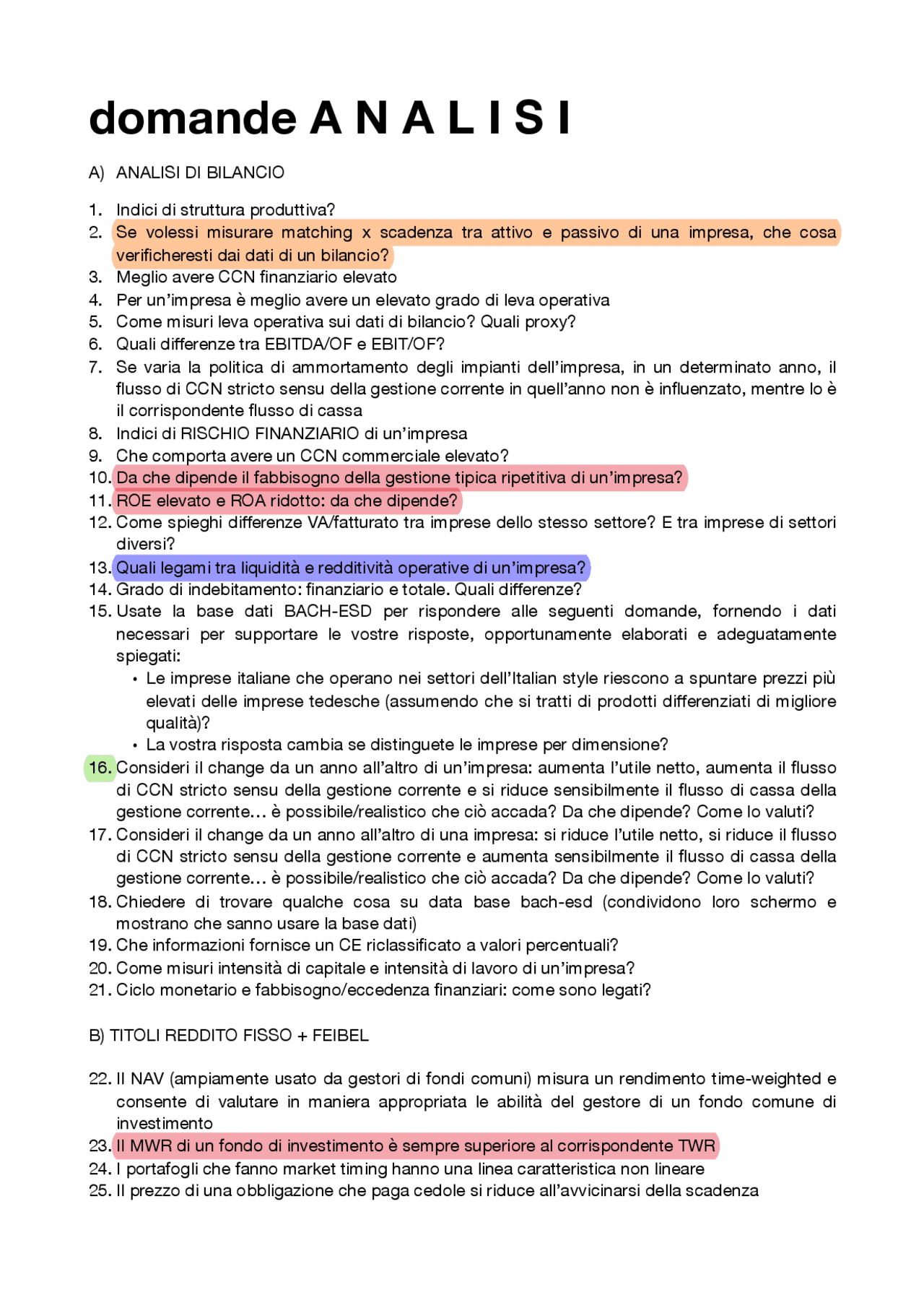 domande A N A L I S I

A) ANALISI DI BILANCIO

1. Indici di struttura produttiva?
2. Se volessi misurare matching x scadenza tra attivo e passivo di una impresa, che cosa verificheresti dai dati di un bilancio?
3. Meglio avere CCN finanziario elevato
4. Per un'impresa è meglio avere un elevato grado di leva operativa
5. Come misuri leva operativa sui dati di bilancio? Quali proxy?
6. Quali differenze tra EBITDA/OF e EBIT/OF?
7. Se varia la politica di ammortamento degli impianti dell'impresa, in un determinato anno, il flusso di CCN stricto sensu della gestione corrente in quell'anno non è influenzato, mentre lo è il corrispondente flusso di cassa
8. Indici di RISCHIO FINANZIARIO di un'impresa
9. Che comporta avere un CCN commerciale elevato?
10. Da che dipende il fabbisogno della gestione tipica ripetitiva di un'impresa?
11. ROE elevato e ROA ridotto: da che dipende?
12. Come spieghi differenze VA/fatturato tra imprese dello stesso settore? E tra imprese di settori diversi?
13. Quali legami tra liquidità e redditività operative di un'impresa?
14. Grado di indebitamento: finanziario e totale. Quali differenze?
15. Usate la base dati BACH-ESD per rispondere alle seguenti domande, fornendo i dati necessari per supportare le vostre risposte, opportunamente elaborati e adeguatamente spiegati:
• Le imprese italiane che operano nei settori dell'Italian style riescono a spuntare prezzi più elevati delle imprese tedesche (assumendo che si tratti di prodotti differenziati di migliore qualità)?
• La vostra risposta cambia se distinguete le imprese per dimensione?
16. Consideri il change da un anno all'altro di un'impresa: aumenta l'utile netto, aumenta il flusso di CCN stricto sensu della gestione corrente e si riduce sensibilmente il flusso di cassa della gestione corrente… è possibile/realistico che ciò accada? Da che dipende? Come lo valuti?
17. Consideri il change da un anno all'altro di una impresa: si riduce l'utile netto, si riduce il flusso di CCN stricto sensu della gestione corrente e aumenta sensibilmente il flusso di cassa della gestione corrente… è possibile/realistico che ciò accada? Da che dipende? Come lo valuti?
18. Chiedere di trovare qualche cosa su data base bach-esd (condividono loro schermo e mostrano che sanno usare la base dati)
19. Che informazioni fornisce un CE riclassificato a valori percentuali?
20. Come misuri intensità di capitale e intensità di lavoro di un'impresa?
21. Ciclo monetario e fabbisogno/eccedenza finanziari: come sono legati?

B) TITOLI REDDITO FISSO + FEIBEL

22. Il NAV (ampiamente usato da gestori di fondi comuni) misura un rendimento time-weighted e consente di valutare in maniera appropriata le abilità del gestore di un fondo comune di investimento
23. Il MWR di un fondo di investimento è sempre superiore al corrispondente TWR
24. I portafogli che fanno market timing hanno una linea caratteristica non lineare
25. Il prezzo di una obbligazione che paga cedole si riduce all'avvicinarsi della scadenza